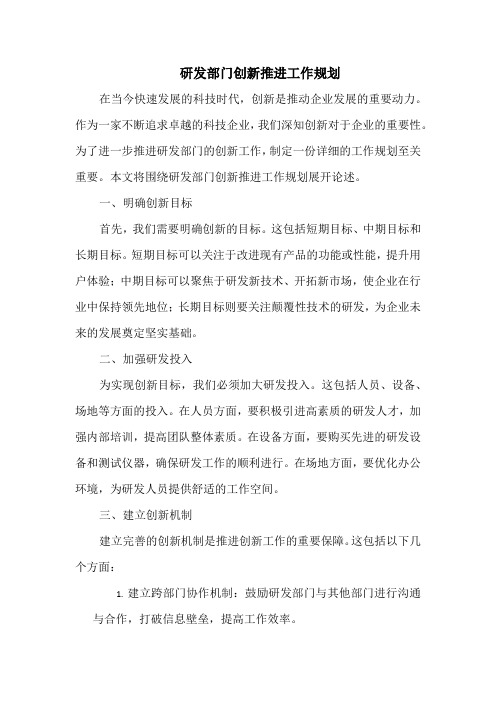 研发部门创新推进工作规划

在当今快速发展的科技时代，创新是推动企业发展的重要动力。作为一家不断追求卓越的科技企业，我们深知创新对于企业的重要性。为了进一步推进研发部门的创新工作，制定一份详细的工作规划至关重要。本文将围绕研发部门创新推进工作规划展开论述。

一、明确创新目标

首先，我们需要明确创新的目标。这包括短期目标、中期目标和长期目标。短期目标可以关注于改进现有产品的功能或性能，提升用户体验；中期目标可以聚焦于研发新技术、开拓新市场，使企业在行业中保持领先地位；长期目标则要关注颠覆性技术的研发，为企业未来的发展奠定坚实基础。

二、加强研发投入

为实现创新目标，我们必须加大研发投入。这包括人员、设备、场地等方面的投入。在人员方面，要积极引进高素质的研发人才，加强内部培训，提高团队整体素质。在设备方面，要购买先进的研发设备和测试仪器，确保研发工作的顺利进行。在场地方面，要优化办公环境，为研发人员提供舒适的工作空间。

三、建立创新机制

建立完善的创新机制是推进创新工作的重要保障。这包括以下几个方面：

1. 建立跨部门协作机制：鼓励研发部门与其他部门进行沟通与合作，打破信息壁垒，提高工作效率。